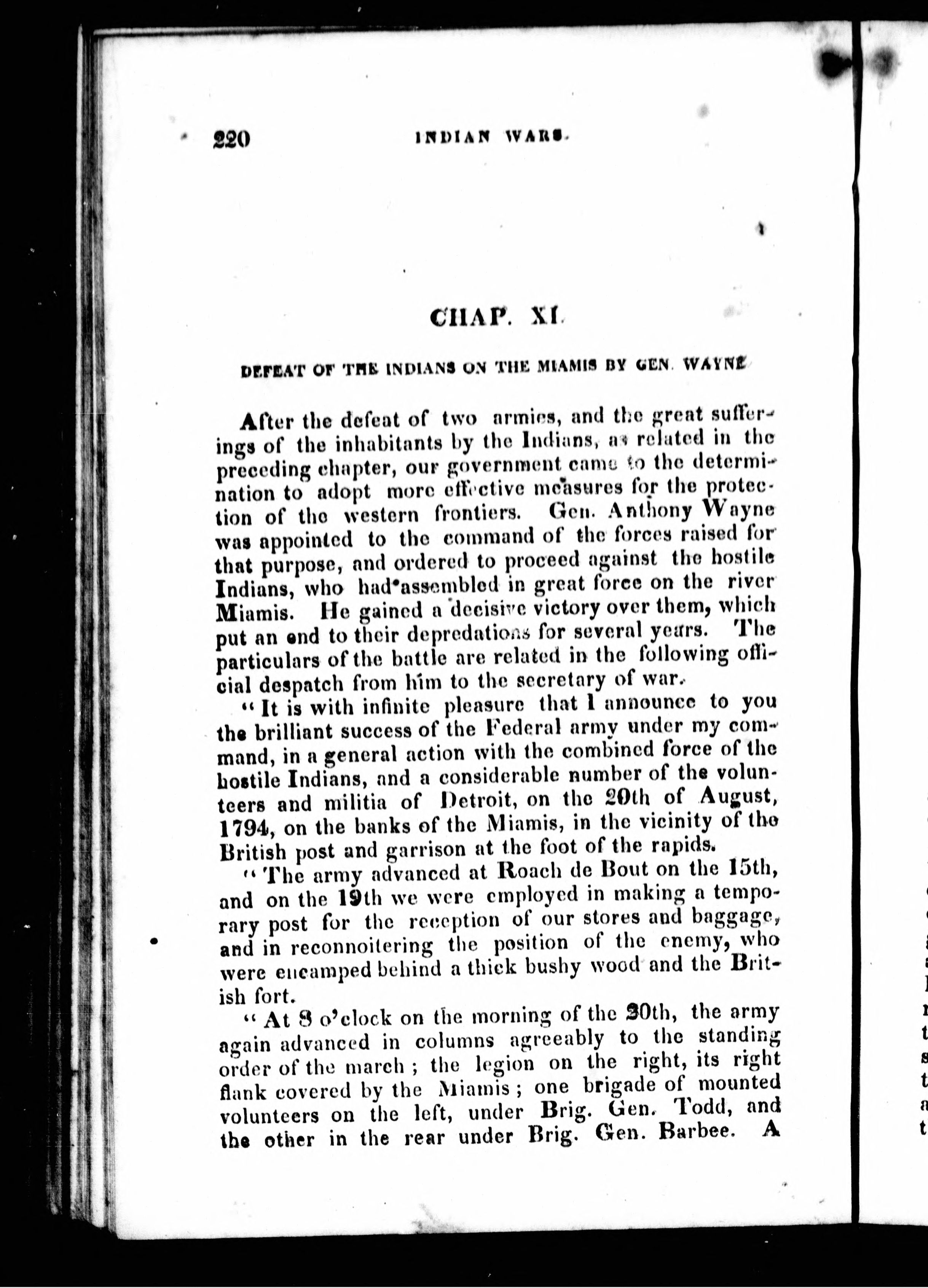 220 INDIAN WARS.

CHAP. XI.

DEFEAT OF THE INDIANS ON THE MIAMIS BY GEN. WAYNE

After the defeat of two armies, and the great sufferings of the inhabitants by the Indians, as related in the preceding chapter, our government came to the determination to adopt more effective measures for the protection of the western frontiers. Gen. Anthony Wayne was appointed to the command of the forces raised for that purpose, and ordered to proceed against the hostile Indians, who had assembled in great force on the river Miamis. He gained a decisive victory over them, which put an end to their depredations for several years. The particulars of the battle are related in the following official despatch from him to the secretary of war.

"It is with infinite pleasure that I announce to you the brilliant success of the Federal army under my command, in a general action with the combined force of the hostile Indians, and a considerable number of the volunteers and militia of Detroit, on the 20th of August, 1794, on the banks of the Miamis, in the vicinity of the British post and garrison at the foot of the rapids.

"The army advanced at Roach de Bout on the 15th, and on the 19th we were employed in making a temporary post for the reception of our stores and baggage, and in reconnoitering the position of the enemy, who were encamped behind a thick bushy wood and the British fort.

"At 8 o'clock on the morning of the 20th, the army again advanced in columns agreeably to the standing order of the march; the legion on the right, its right flank covered by the Miamis; one brigade of mounted volunteers on the left, under Brig. Gen. Todd, and the other in the rear under Brig. Gen. Barbee. A